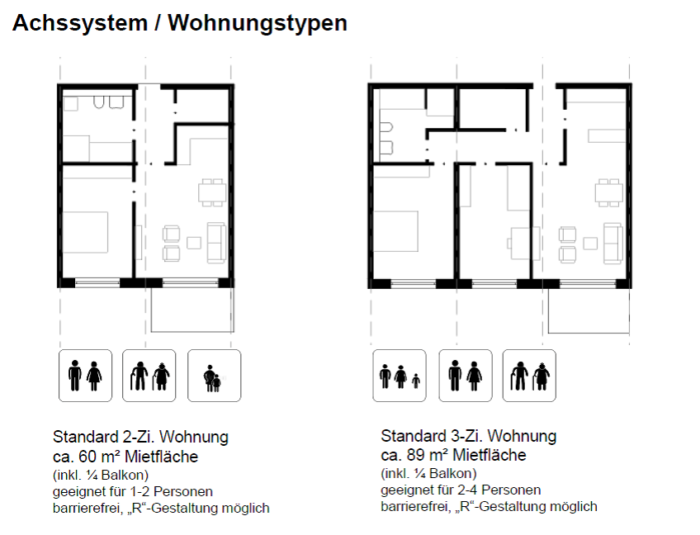 Achssystem / Wohnungstypen

Standard 2-Zi. Wohnung
ca. 60 m² Mietfläche
(inkl. ¼ Balkon)
geeignet für 1-2 Personen
barrierefrei, „R“-Gestaltung möglich

Standard 3-Zi. Wohnung
ca. 89 m² Mietfläche
(inkl. ¼ Balkon)
geeignet für 2-4 Personen
barrierefrei, „R“-Gestaltung möglich